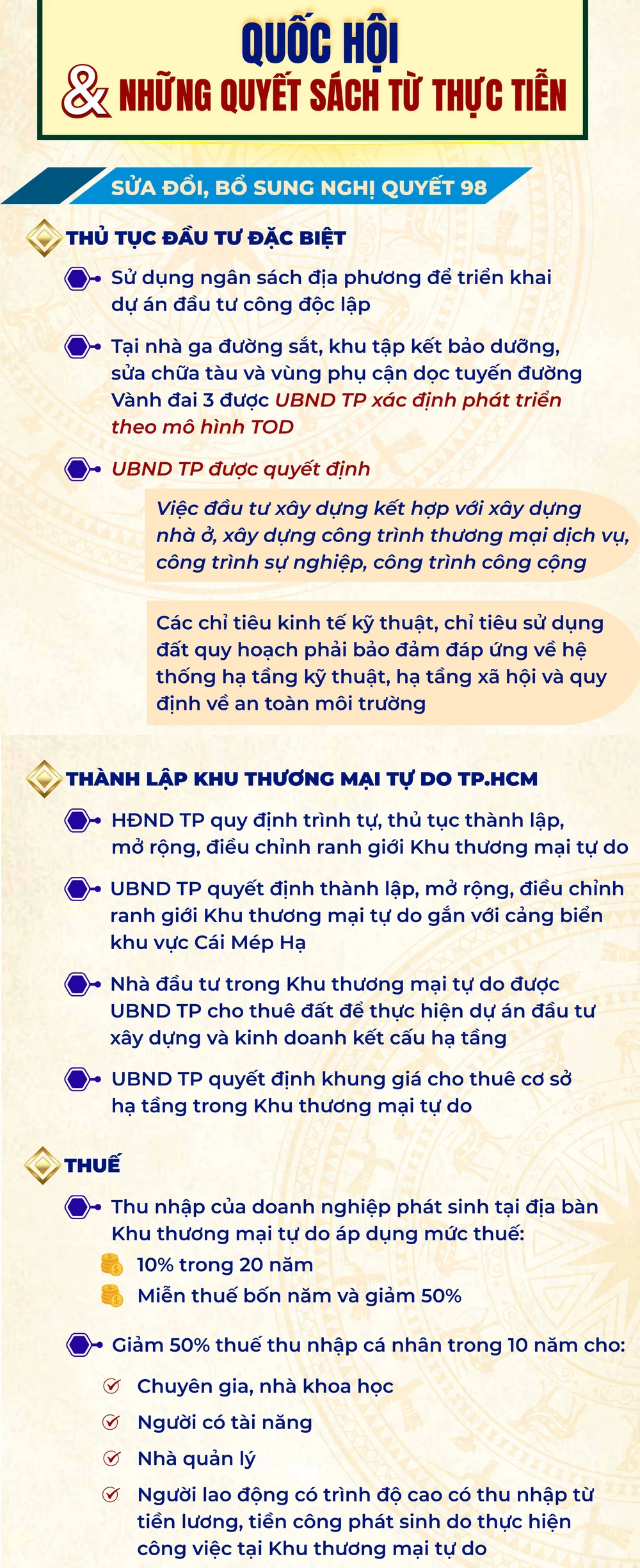 QUỐC HỘI
& NHỮNG QUYẾT SÁCH TỪ THỰC TIỄN

SỬA ĐỔI, BỔ SUNG NGHỊ QUYẾT 98

THỦ TỤC ĐẦU TƯ ĐẶC BIỆT

Sử dụng ngân sách địa phương để triển khai dự án đầu tư công độc lập

Tại nhà ga đường sắt, khu tập kết bảo dưỡng, sửa chữa tàu và vùng phụ cận dọc tuyến đường Vành đai 3 được UBND TP xác định phát triển theo mô hình TOD

UBND TP được quyết định

Việc đầu tư xây dựng kết hợp với xây dựng nhà ở, xây dựng công trình thương mại dịch vụ, công trình sự nghiệp, công trình công cộng

Các chỉ tiêu kinh tế kỹ thuật, chỉ tiêu sử dụng đất quy hoạch phải bảo đảm đáp ứng về hệ thống hạ tầng kỹ thuật, hạ tầng xã hội và quy định về an toàn môi trường

THÀNH LẬP KHU THƯƠNG MẠI TỰ DO TP.HCM

HĐND TP quy định trình tự, thủ tục thành lập, mở rộng, điều chỉnh ranh giới Khu thương mại tự do

UBND TP quyết định thành lập, mở rộng, điều chỉnh ranh giới Khu thương mại tự do gắn với cảng biển khu vực Cái Mép Hạ

Nhà đầu tư trong Khu thương mại tự do được UBND TP cho thuê đất để thực hiện dự án đầu tư xây dựng và kinh doanh kết cấu hạ tầng

UBND TP quyết định khung giá cho thuê cơ sở hạ tầng trong Khu thương mại tự do

THUẾ

Thu nhập của doanh nghiệp phát sinh tại địa bàn Khu thương mại tự do áp dụng mức thuế:
10% trong 20 năm
Miễn thuế bốn năm và giảm 50%

Giảm 50% thuế thu nhập cá nhân trong 10 năm cho:
Chuyên gia, nhà khoa học
Người có tài năng
Nhà quản lý
Người lao động có trình độ cao có thu nhập từ tiền lương, tiền công phát sinh do thực hiện công việc tại Khu thương mại tự do